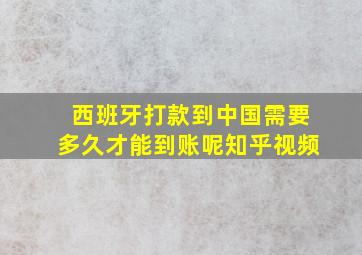 西班牙打款到中国需要多久才能到账呢知乎视频